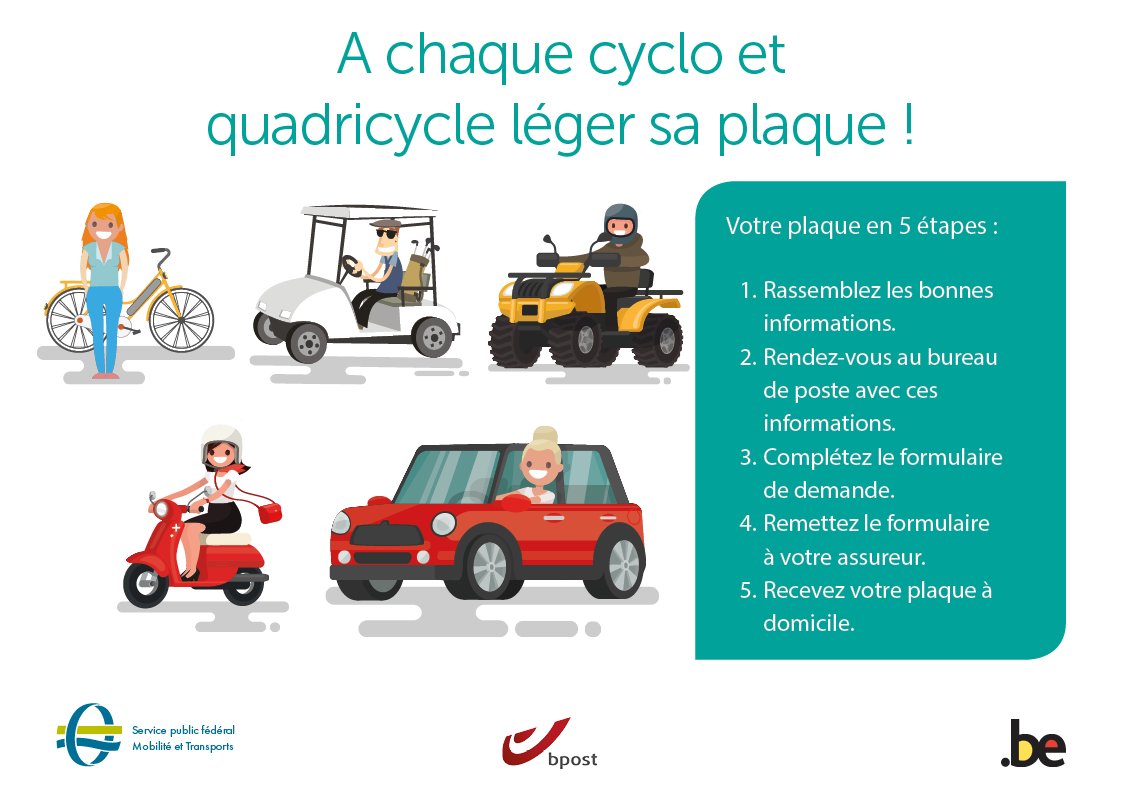 A chaque cyclo et quadricycle léger sa plaque !

Votre plaque en 5 étapes :

1. Rassemblez les bonnes informations.
2. Rendez-vous au bureau de poste avec ces informations.
3. Complétez le formulaire de demande.
4. Remettez le formulaire à votre assureur.
5. Recevez votre plaque à domicile.

Service public fédéral
Mobilité et Transports

bpost

.be